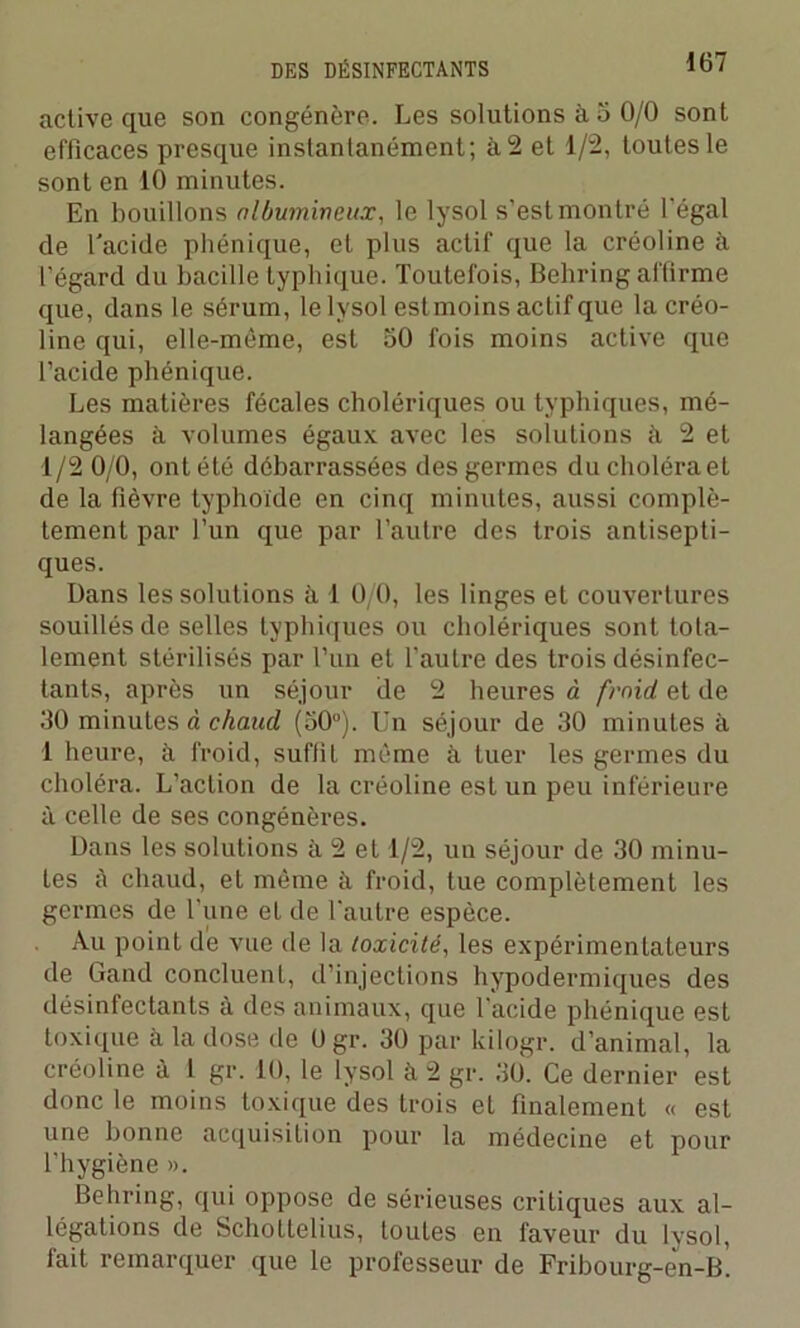 DES DÉSINFECTANTS 167

active que son congénère. Les solutions à 5 0/0 sont efficaces presque instantanément; à 2 et 1/2, toutes le sont en 10 minutes.

En bouillons albumineux, le lysol s'est montré l'égal de l'acide phénique, et plus actif que la créoline à l'égard du bacille typhique. Toutefois, Behring affirme que, dans le sérum, le lysol est moins actif que la créoline qui, elle-même, est 50 fois moins active que l'acide phénique.

Les matières fécales cholériques ou typhiques, mélangées à volumes égaux avec les solutions à 2 et 1/2 0/0, ont été débarrassées des germes du choléra et de la fièvre typhoïde en cinq minutes, aussi complètement par l'un que par l'autre des trois antiseptiques.

Dans les solutions à 1 0/0, les linges et couvertures souillés de selles typhiques ou cholériques sont totalement stérilisés par l'un et l'autre des trois désinfectants, après un séjour de 2 heures à froid et de 30 minutes à chaud (50°). Un séjour de 30 minutes à 1 heure, à froid, suffit même à tuer les germes du choléra. L'action de la créoline est un peu inférieure à celle de ses congénères.

Dans les solutions à 2 et 1/2, un séjour de 30 minutes à chaud, et même à froid, tue complètement les germes de l'une et de l'autre espèce.

Au point de vue de la toxicité, les expérimentateurs de Gand concluent, d'injections hypodermiques des désinfectants à des animaux, que l'acide phénique est toxique à la dose de 0 gr. 30 par kilogr. d'animal, la créoline à 1 gr. 10, le lysol à 2 gr. 30. Ce dernier est donc le moins toxique des trois et finalement « est une bonne acquisition pour la médecine et pour l'hygiène ».

Behring, qui oppose de sérieuses critiques aux allégations de Schottelius, toutes en faveur du lysol, fait remarquer que le professeur de Fribourg-en-B.